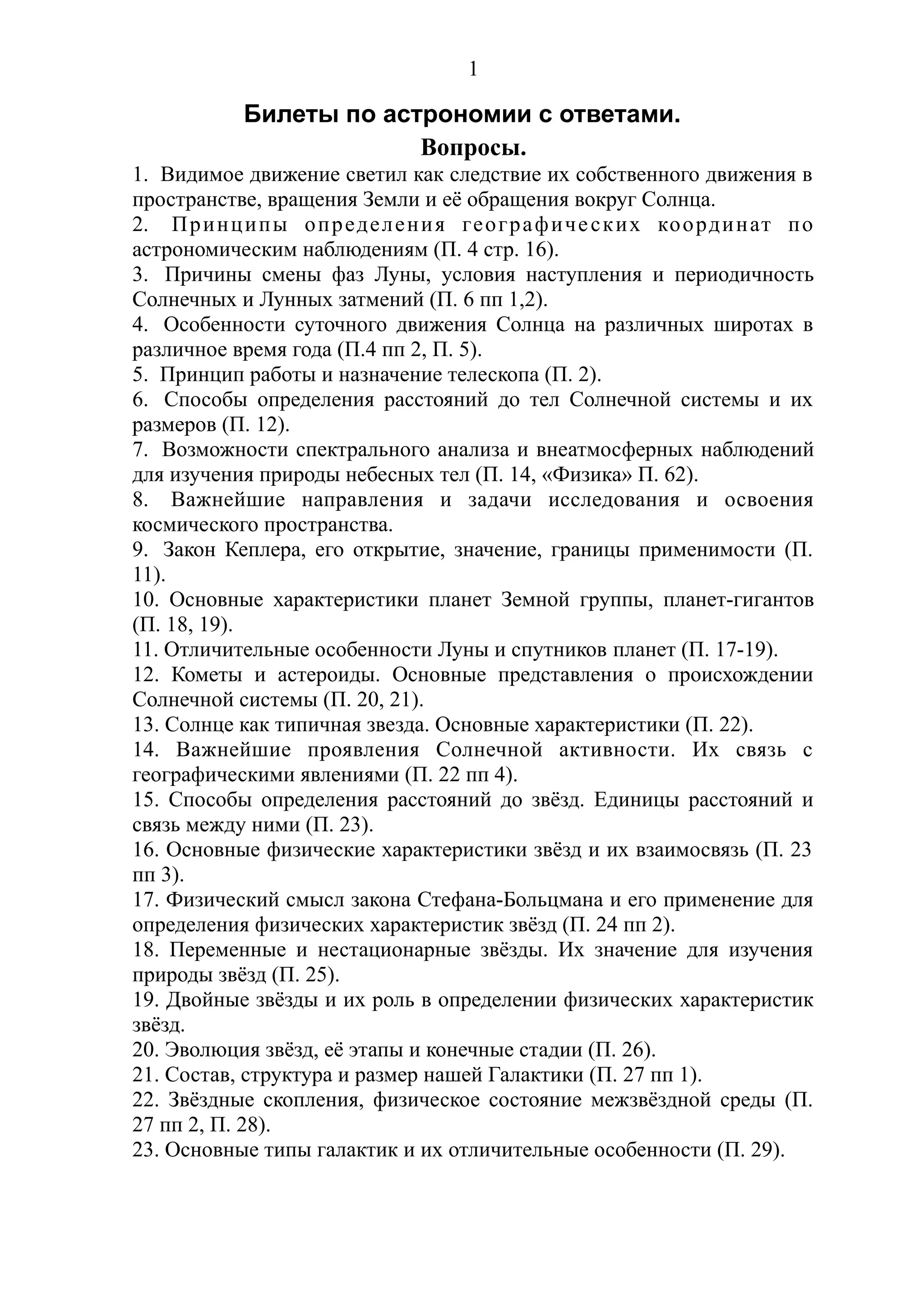 1

Билеты по астрономии с ответами.

Вопросы.

1. Видимое движение светил как следствие их собственного движения в пространстве, вращения Земли и её обращения вокруг Солнца.

2. Принципы определения географических координат по астрономическим наблюдениям (П. 4 стр. 16).

3. Причины смены фаз Луны, условия наступления и периодичность Солнечных и Лунных затмений (П. 6 пп 1,2).

4. Особенности суточного движения Солнца на различных широтах в различное время года (П.4 пп 2, П. 5).

5. Принцип работы и назначение телескопа (П. 2).

6. Способы определения расстояний до тел Солнечной системы и их размеров (П. 12).

7. Возможности спектрального анализа и внеатмосферных наблюдений для изучения природы небесных тел (П. 14, «Физика» П. 62).

8. Важнейшие направления и задачи исследования и освоения космического пространства.

9. Закон Кеплера, его открытие, значение, границы применимости (П. 11).

10. Основные характеристики планет Земной группы, планет-гигантов (П. 18, 19).

11. Отличительные особенности Луны и спутников планет (П. 17-19).

12. Кометы и астероиды. Основные представления о происхождении Солнечной системы (П. 20, 21).

13. Солнце как типичная звезда. Основные характеристики (П. 22).

14. Важнейшие проявления Солнечной активности. Их связь с географическими явлениями (П. 22 пп 4).

15. Способы определения расстояний до звёзд. Единицы расстояний и связь между ними (П. 23).

16. Основные физические характеристики звёзд и их взаимосвязь (П. 23 пп 3).

17. Физический смысл закона Стефана-Больцмана и его применение для определения физических характеристик звёзд (П. 24 пп 2).

18. Переменные и нестационарные звёзды. Их значение для изучения природы звёзд (П. 25).

19. Двойные звёзды и их роль в определении физических характеристик звёзд.

20. Эволюция звёзд, её этапы и конечные стадии (П. 26).

21. Состав, структура и размер нашей Галактики (П. 27 пп 1).

22. Звёздные скопления, физическое состояние межзвёздной среды (П. 27 пп 2, П. 28).

23. Основные типы галактик и их отличительные особенности (П. 29).